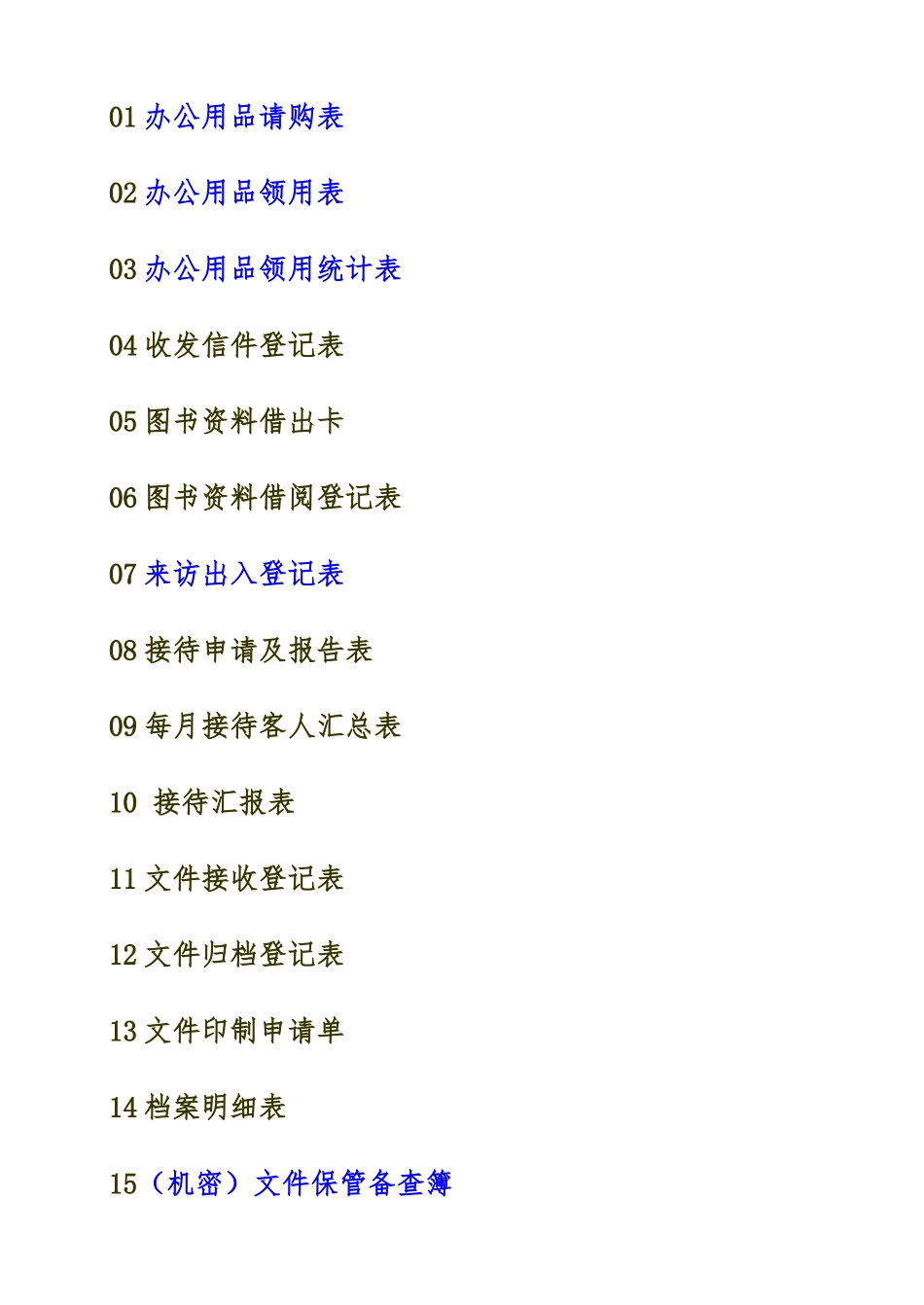 01 办公用品请购表

02 办公用品领用表

03 办公用品领用统计表

04 收发信件登记表

05 图书资料借出卡

06 图书资料借阅登记表

07 来访出入登记表

08 接待申请及报告表

09 每月接待客人汇总表

10 接待汇报表

11 文件接收登记表

12 文件归档登记表

13 文件印制申请单

14 档案明细表

15（机密）文件保管备查簿